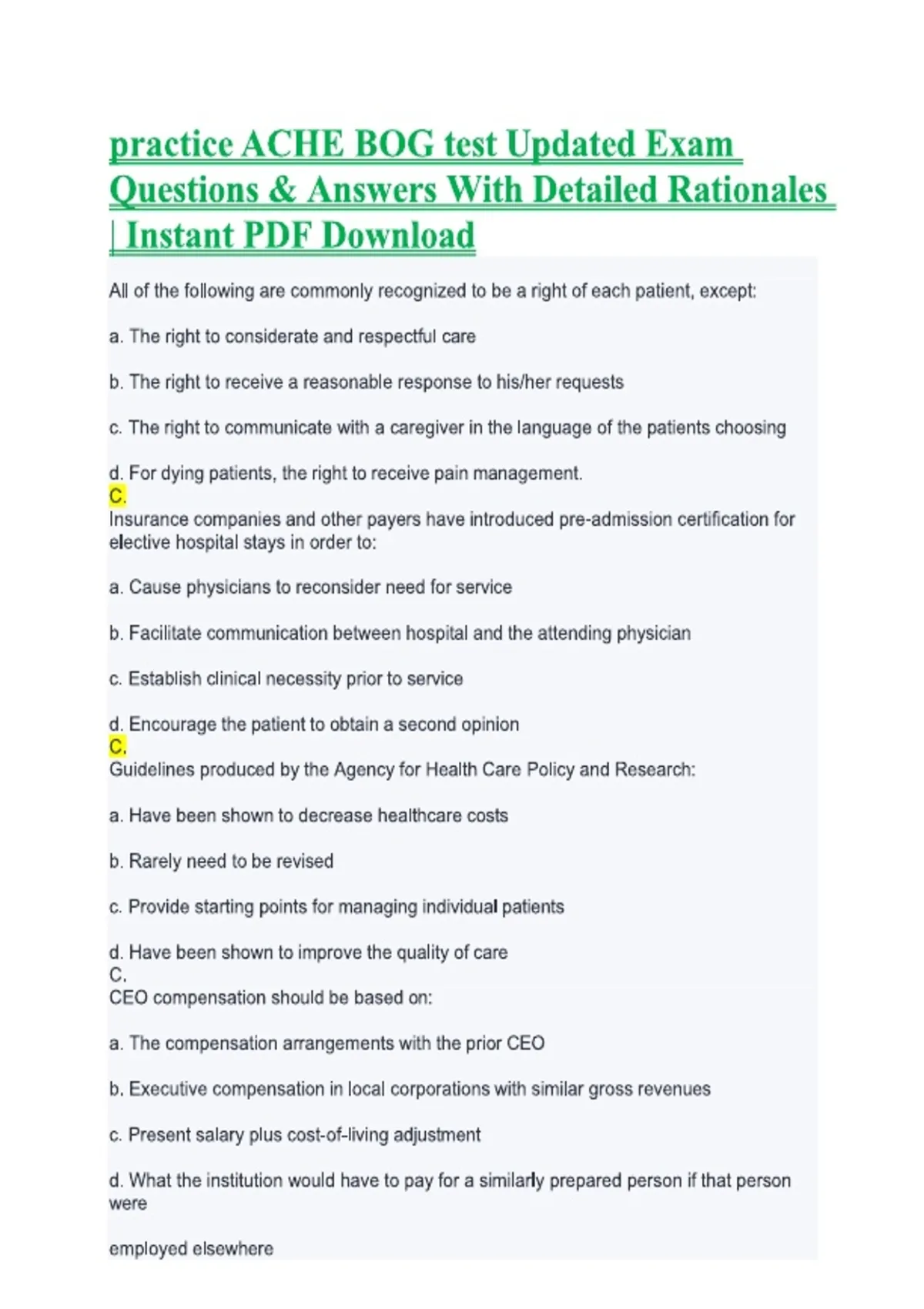 practice ACHE BOG test Updated Exam Questions & Answers With Detailed Rationales | Instant PDF Download

All of the following are commonly recognized to be a right of each patient, except:

a. The right to considerate and respectful care

b. The right to receive a reasonable response to his/her requests

c. The right to communicate with a caregiver in the language of the patients choosing

d. For dying patients, the right to receive pain management.
C.
Insurance companies and other payers have introduced pre-admission certification for elective hospital stays in order to:

a. Cause physicians to reconsider need for service

b. Facilitate communication between hospital and the attending physician

c. Establish clinical necessity prior to service

d. Encourage the patient to obtain a second opinion
C.
Guidelines produced by the Agency for Health Care Policy and Research:

a. Have been shown to decrease healthcare costs

b. Rarely need to be revised

c. Provide starting points for managing individual patients

d. Have been shown to improve the quality of care
C.
CEO compensation should be based on:

a. The compensation arrangements with the prior CEO

b. Executive compensation in local corporations with similar gross revenues

c. Present salary plus cost-of-living adjustment

d. What the institution would have to pay for a similarly prepared person if that person were

employed elsewhere